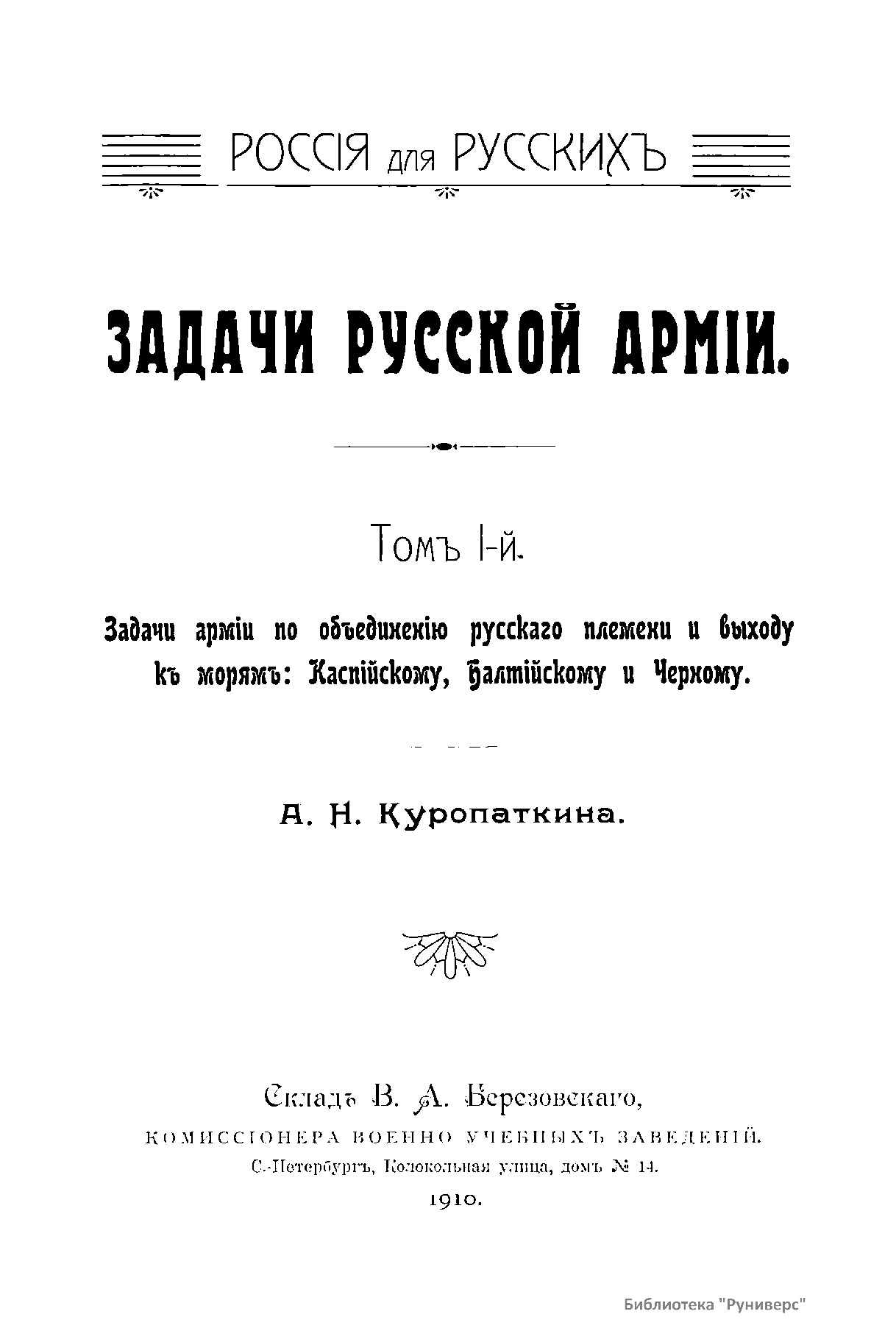 РОССІЯ для РУССКИХЪ

ЗАДАЧИ РУССКОЙ АРМІИ.

Томъ I-й.

Задачи арміи по объединенію русскаго племени и выходу къ морямъ: Каспійскому, Балтійскому и Черному.

А. Н. Куропаткина.

Складъ В. А. Березовскаго,
КОМИССІОНЕРА ВОЕННО УЧЕБНЫХЪ ЗАВЕДЕНІЙ.
С.-Петербургъ, Колокольная улица, домъ № 14.
1910.

Библиотека "Руниверс"